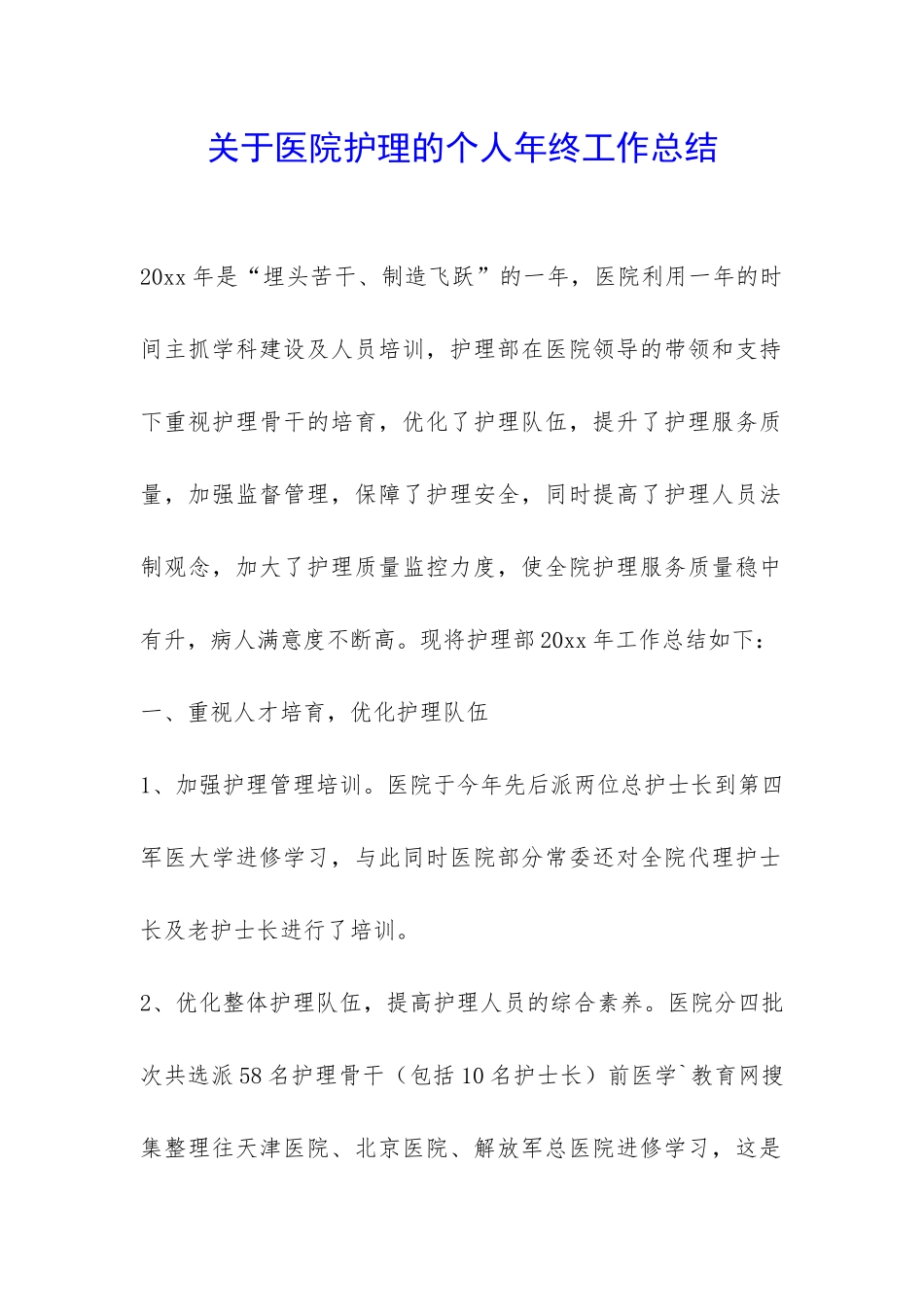 关于医院护理的个人年终工作总结

20xx 年是“埋头苦干、制造飞跃”的一年，医院利用一年的时间主抓学科建设及人员培训，护理部在医院领导的带领和支持下重视护理骨干的培育，优化了护理队伍，提升了护理服务质量，加强监督管理，保障了护理安全，同时提高了护理人员法制观念，加大了护理质量监控力度，使全院护理服务质量稳中有升，病人满意度不断高。现将护理部 20xx 年工作总结如下：

一、重视人才培育，优化护理队伍

1、加强护理管理培训。医院于今年先后派两位总护士长到第四军医大学进修学习，与此同时医院部分常委还对全院代理护士长及老护士长进行了培训。

2、优化整体护理队伍，提高护理人员的综合素养。医院分四批次共选派 58 名护理骨干（包括 10 名护士长）前医学`教育网搜集整理往天津医院、北京医院、解放军总医院进修学习，这是